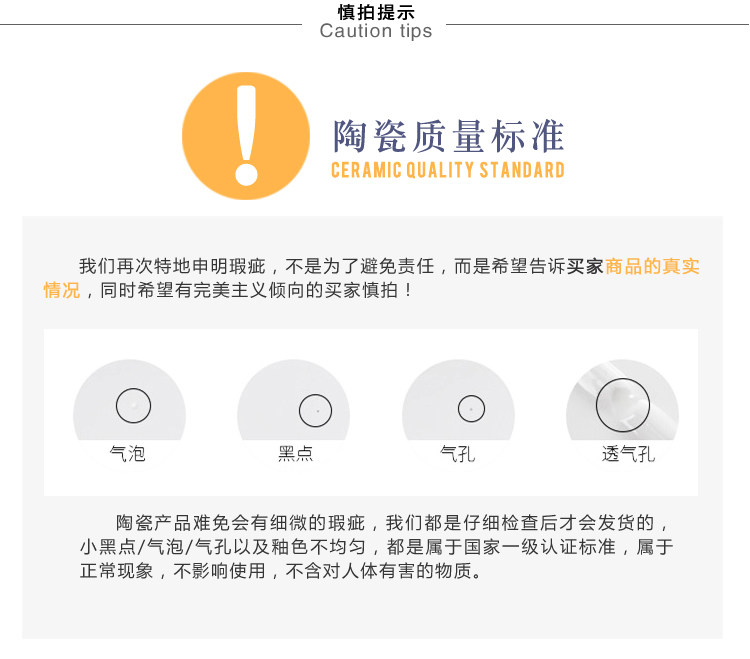 慎拍提示
Caution tips

陶瓷质量标准
CERAMIC QUALITY STANDARD

我们再次特地申明瑕疵，不是为了避免责任，而是希望告诉买家商品的真实情况，同时希望有完美主义倾向的买家慎拍！

气泡

黑点

气孔

透气孔

陶瓷产品难免会有细微的瑕疵，我们都是仔细检查后才会发货的，小黑点/气泡/气孔以及釉色不均匀，都是属于国家一级认证标准，属于正常现象，不影响使用，不含对人体有害的物质。